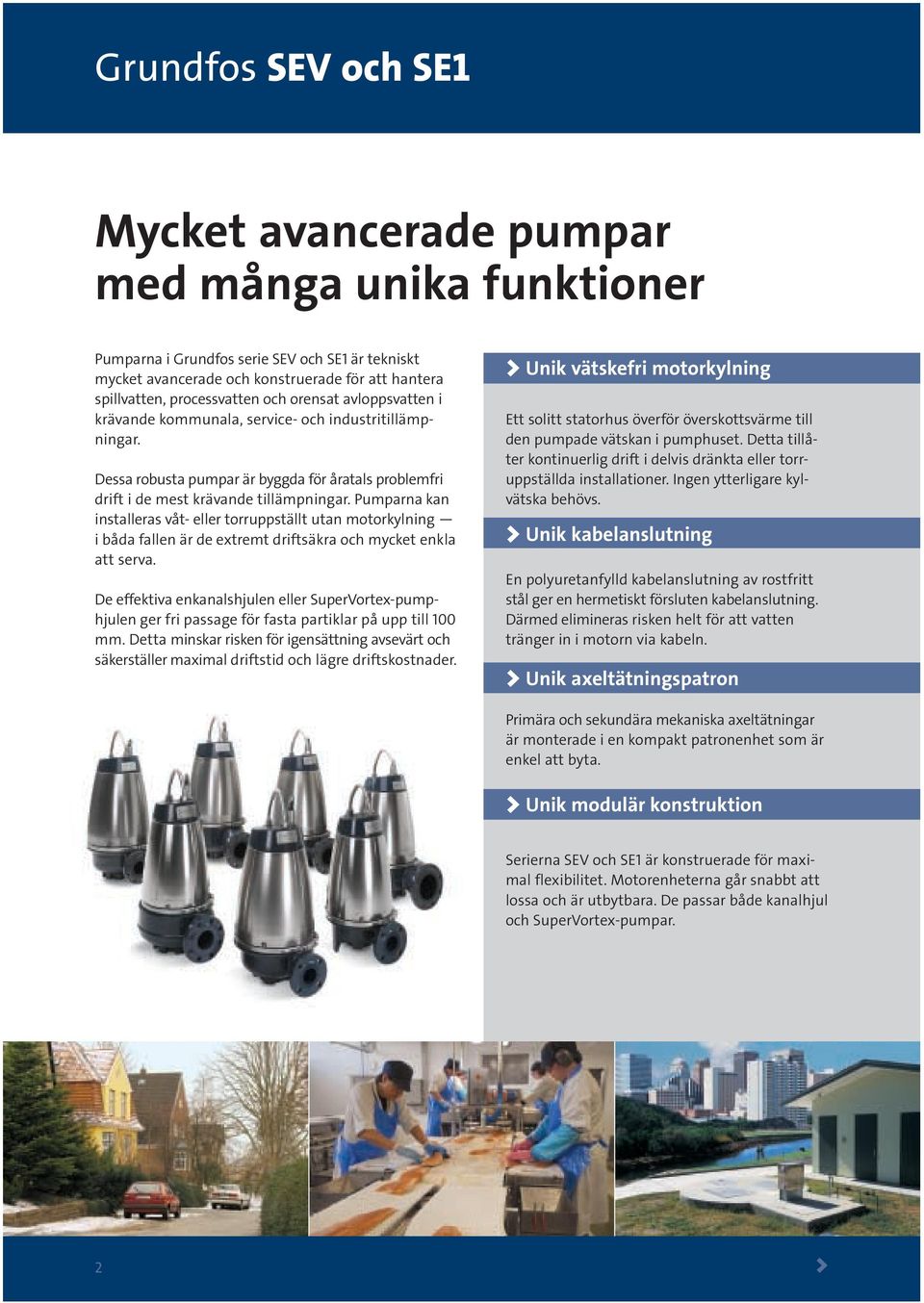 Grundfos SEV och SE1

Mycket avancerade pumpar med många unika funktioner

Pumparna i Grundfos serie SEV och SE1 är tekniskt mycket avancerade och konstruerade för att hantera spillvatten, processvatten och orensat avloppsvatten i krävande kommunala, service- och industritillämpningar.

Dessa robusta pumpar är byggda för åratals problemfri drift i de mest krävande tillämpningar. Pumparna kan installeras våt- eller torruppställt utan motorkylning — i båda fallen är de extremt driftsäkra och mycket enkla att serva.

De effektiva enkanalshjulen eller SuperVortex-pumphjulen ger fri passage för fasta partiklar på upp till 100 mm. Detta minskar risken för igensättning avsevärt och säkerställer maximal driftstid och lägre driftskostnader.

Unik vätskefri motorkylning

Ett solitt statorhus överför överskottsvärme till den pumpade vätskan i pumphuset. Detta tillåter kontinuerlig drift i delvis dränkta eller torruppställda installationer. Ingen ytterligare kylvätska behövs.

Unik kabelanslutning

En polyuretanfylld kabelanslutning av rostfritt stål ger en hermetiskt försluten kabelanslutning. Därmed elimineras risken helt för att vatten tränger in i motorn via kabeln.

Unik axeltätningspatron

Primära och sekundära mekaniska axeltätningar är monterade i en kompakt patronenhet som är enkel att byta.

Unik modulär konstruktion

Serierna SEV och SE1 är konstruerade för maximal flexibilitet. Motorenheterna går snabbt att lossa och är utbytbara. De passar både kanalhjul och SuperVortex-pumpar.

2